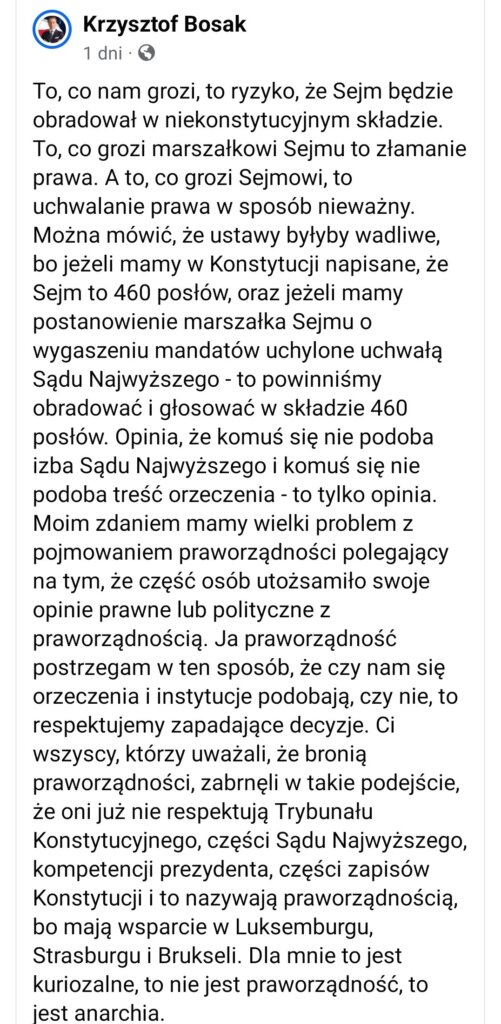 Krzysztof Bosak
1 dni ·

To, co nam grozi, to ryzyko, że Sejm będzie obradował w niekonstytucyjnym składzie. To, co grozi marszałkowi Sejmu to złamanie prawa. A to, co grozi Sejmowi, to uchwalanie prawa w sposób nieważny. Można mówić, że ustawy byłyby wadliwe, bo jeżeli mamy w Konstytucji napisane, że Sejm to 460 posłów, oraz jeżeli mamy postanowienie marszałka Sejmu o wygaszeniu mandatów uchylone uchwałą Sądu Najwyższego - to powinniśmy obradować i głosować w składzie 460 posłów. Opinia, że komuś się nie podoba izba Sądu Najwyższego i komuś się nie podoba treść orzeczenia - to tylko opinia. Moim zdaniem mamy wielki problem z pojmowaniem praworządności polegający na tym, że część osób utożsamiło swoje opinie prawne lub polityczne z praworządnością. Ja praworządność postrzegam w ten sposób, że czy nam się orzeczenia i instytucje podobają, czy nie, to respektujemy zapadające decyzje. Ci wszyscy, którzy uważali, że bronią praworządności, zabrnęli w takie podejście, że oni już nie respektują Trybunału Konstytucyjnego, części Sądu Najwyższego, kompetencji prezydenta, części zapisów Konstytucji i to nazywają praworządnością, bo mają wsparcie w Luksemburgu, Strasburgu i Brukseli. Dla mnie to jest kuriozalne, to nie jest praworządność, to jest anarchia.